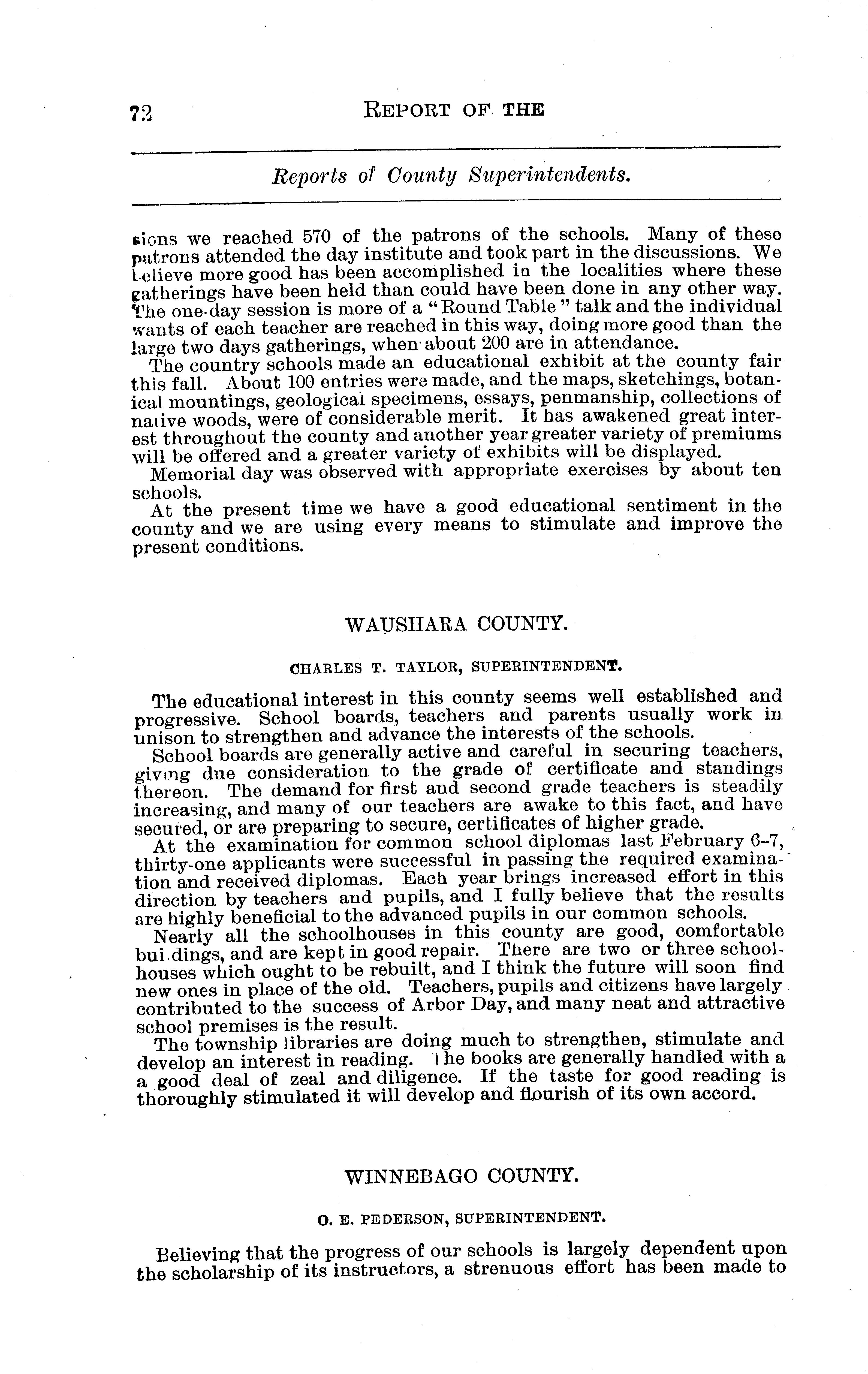 72 REPORT OF THE

Reports of County Superintendents.

sions we reached 570 of the patrons of the schools. Many of these patrons attended the day institute and took part in the discussions. We believe more good has been accomplished in the localities where these gatherings have been held than could have been done in any other way. The one-day session is more of a "Round Table" talk and the individual wants of each teacher are reached in this way, doing more good than the large two days gatherings, when about 200 are in attendance.

The country schools made an educational exhibit at the county fair this fall. About 100 entries were made, and the maps, sketchings, botanical mountings, geological specimens, essays, penmanship, collections of native woods, were of considerable merit. It has awakened great interest throughout the county and another year greater variety of premiums will be offered and a greater variety of exhibits will be displayed.

Memorial day was observed with appropriate exercises by about ten schools.

At the present time we have a good educational sentiment in the county and we are using every means to stimulate and improve the present conditions.

WAUSHARA COUNTY.

CHARLES T. TAYLOR, SUPERINTENDENT.

The educational interest in this county seems well established and progressive. School boards, teachers and parents usually work in unison to strengthen and advance the interests of the schools.

School boards are generally active and careful in securing teachers, giving due consideration to the grade of certificate and standings thereon. The demand for first and second grade teachers is steadily increasing, and many of our teachers are awake to this fact, and have secured, or are preparing to secure, certificates of higher grade.

At the examination for common school diplomas last February 6–7, thirty-one applicants were successful in passing the required examination and received diplomas. Each year brings increased effort in this direction by teachers and pupils, and I fully believe that the results are highly beneficial to the advanced pupils in our common schools.

Nearly all the schoolhouses in this county are good, comfortable buildings, and are kept in good repair. There are two or three schoolhouses which ought to be rebuilt, and I think the future will soon find new ones in place of the old. Teachers, pupils and citizens have largely contributed to the success of Arbor Day, and many neat and attractive school premises is the result.

The township libraries are doing much to strengthen, stimulate and develop an interest in reading. The books are generally handled with a a good deal of zeal and diligence. If the taste for good reading is thoroughly stimulated it will develop and flourish of its own accord.

WINNEBAGO COUNTY.

O. E. PEDERSON, SUPERINTENDENT.

Believing that the progress of our schools is largely dependent upon the scholarship of its instructors, a strenuous effort has been made to